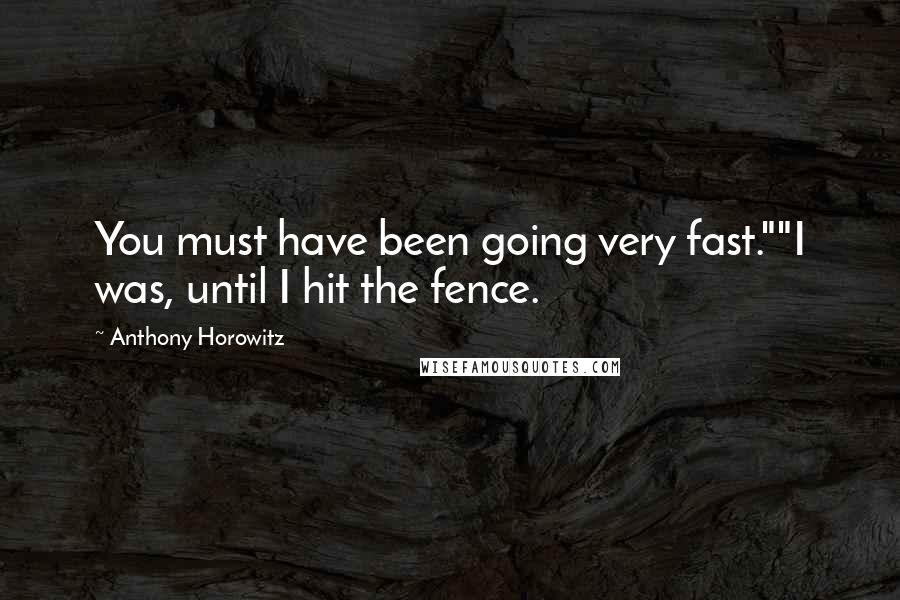 You must have been going very fast.""I was, until I hit the fence.

~ Anthony Horowitz

WISEFAMOUSQUOTES.COM